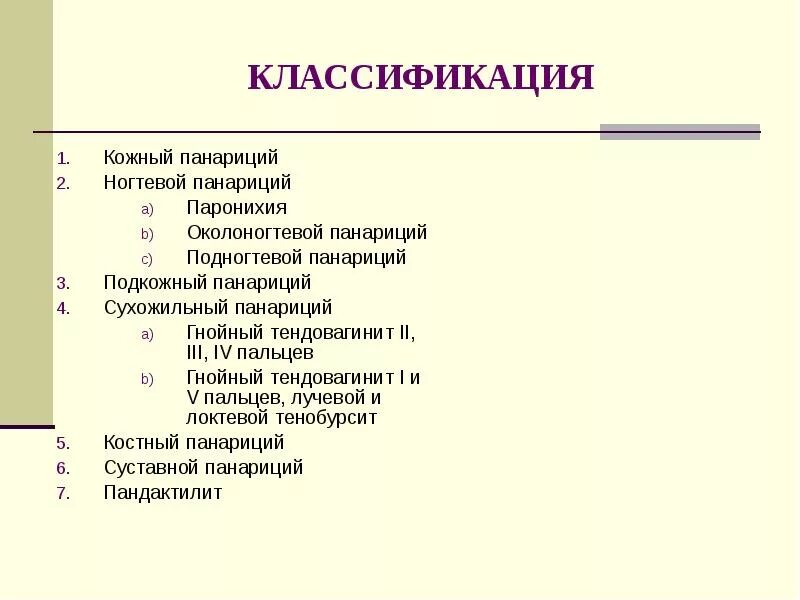 КЛАССИФИКАЦИЯ

1. Кожный панариций
2. Ногтевой панариций
a) Паронихия
b) Околоногтевой панариций
c) Подногтевой панариций
3. Подкожный панариций
4. Сухожильный панариций
a) Гнойный тендовагинит II, III, IV пальцев
b) Гнойный тендовагинит I и V пальцев, лучевой и локтевой тенобурсит
5. Костный панариций
6. Суставной панариций
7. Пандактилит